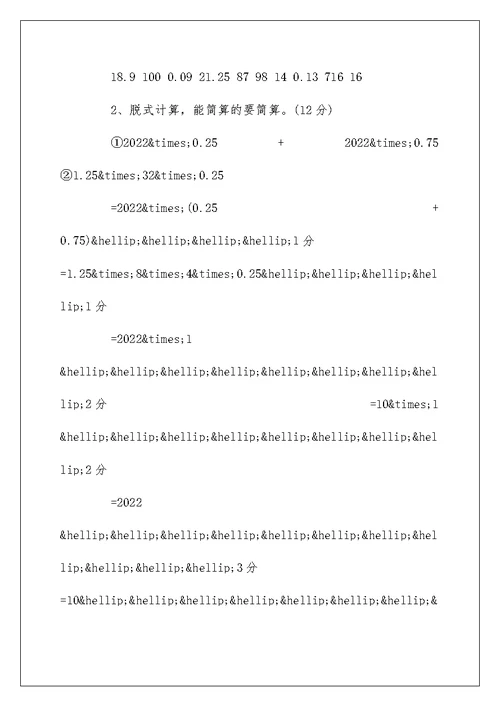 18.9 100 0.09 21.25 87 98 14 0.13 716 16

2、脱式计算，能简算的要简算。(12 分)

①2022&times;0.25 + 2022&times;0.75 ②1.25&times;32&times;0.25

=2022&times;(0.25 + 0.75)&hellip;&hellip;&hellip;&hellip;1 分

=1.25&times;8&times;4&times;0.25&hellip;&hellip;&hellip;&hellip;1 分

=2022&times;1 &hellip;&hellip;&hellip;&hellip;&hellip;&hellip;&hellip;&hellip;2 分 =10&times;1 &hellip;&hellip;&hellip;&hellip;&hellip;&hellip;&hellip;&hellip;2 分

=2022 &hellip;&hellip;&hellip;&hellip;&hellip;&hellip;&hellip;&hellip;&hellip;&hellip;&hellip;3 分

=10&hellip;&hellip;&hellip;&hellip;&hellip;&hellip;&hellip;&